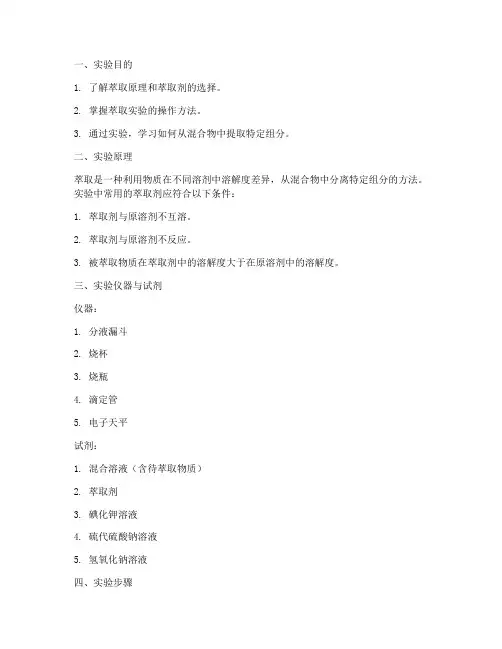 一、实验目的

1. 了解萃取原理和萃取剂的选择。

2. 掌握萃取实验的操作方法。

3. 通过实验，学习如何从混合物中提取特定组分。

二、实验原理

萃取是一种利用物质在不同溶剂中溶解度差异，从混合物中分离特定组分的方法。实验中常用的萃取剂应符合以下条件：

1. 萃取剂与原溶剂不互溶。

2. 萃取剂与原溶剂不反应。

3. 被萃取物质在萃取剂中的溶解度大于在原溶剂中的溶解度。

三、实验仪器与试剂

仪器：

1. 分液漏斗

2. 烧杯

3. 烧瓶

4. 滴定管

5. 电子天平

试剂：

1. 混合溶液（含待萃取物质）

2. 萃取剂

3. 碘化钾溶液

4. 硫代硫酸钠溶液

5. 氢氧化钠溶液

四、实验步骤